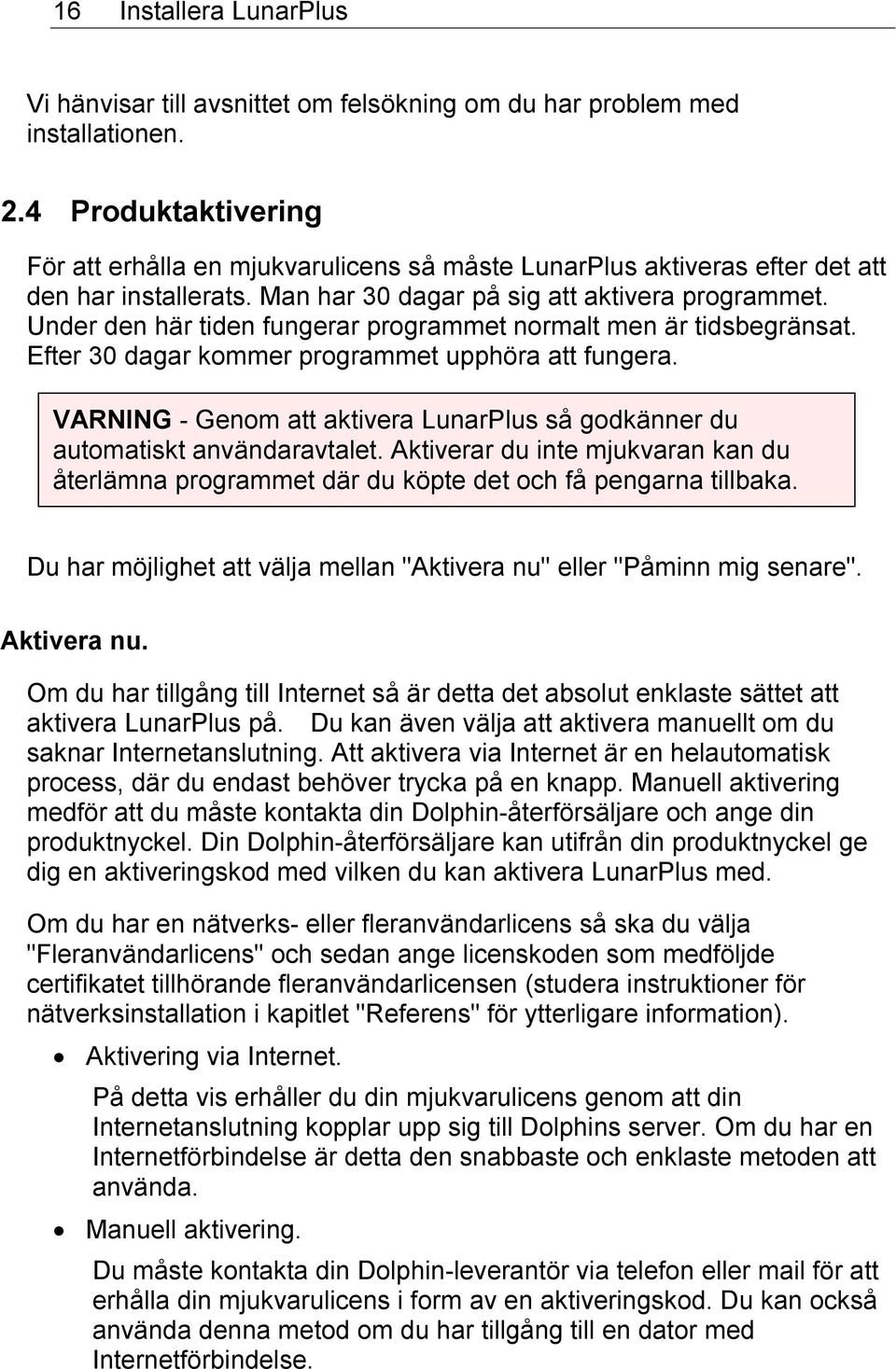 16 Installera LunarPlus

Vi hänvisar till avsnittet om felsökning om du har problem med installationen.

2.4 Produktaktivering

För att erhålla en mjukvarulicens så måste LunarPlus aktiveras efter det att den har installerats. Man har 30 dagar på sig att aktivera programmet. Under den här tiden fungerar programmet normalt men är tidsbegränsat. Efter 30 dagar kommer programmet upphöra att fungera.

VARNING - Genom att aktivera LunarPlus så godkänner du automatiskt användaravtalet. Aktiverar du inte mjukvaran kan du återlämna programmet där du köpte det och få pengarna tillbaka.

Du har möjlighet att välja mellan "Aktivera nu" eller "Påminn mig senare".

Aktivera nu.

Om du har tillgång till Internet så är detta det absolut enklaste sättet att aktivera LunarPlus på. Du kan även välja att aktivera manuellt om du saknar Internetanslutning. Att aktivera via Internet är en helautomatisk process, där du endast behöver trycka på en knapp. Manuell aktivering medför att du måste kontakta din Dolphin-återförsäljare och ange din produktnyckel. Din Dolphin-återförsäljare kan utifrån din produktnyckel ge dig en aktiveringskod med vilken du kan aktivera LunarPlus med.

Om du har en nätverks- eller fleranvändarlicens så ska du välja "Fleranvändarlicens" och sedan ange licenskoden som medföljde certifikatet tillhörande fleranvändarlicensen (studera instruktioner för nätverksinstallation i kapitlet "Referens" för ytterligare information).

• Aktivering via Internet.

På detta vis erhåller du din mjukvarulicens genom att din Internetanslutning kopplar upp sig till Dolphins server. Om du har en Internetförbindelse är detta den snabbaste och enklaste metoden att använda.

• Manuell aktivering.

Du måste kontakta din Dolphin-leverantör via telefon eller mail för att erhålla din mjukvarulicens i form av en aktiveringskod. Du kan också använda denna metod om du har tillgång till en dator med Internetförbindelse.